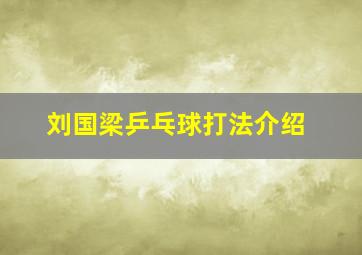 刘国梁乒乓球打法介绍